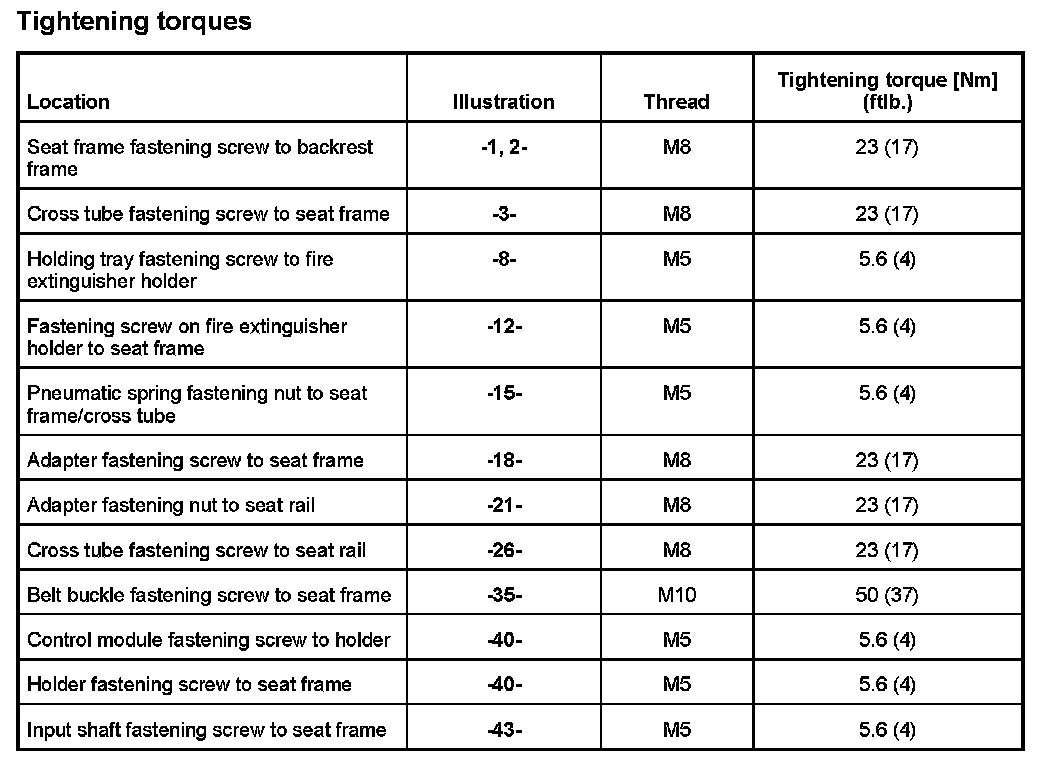 Tightening torques

| Location | Illustration | Thread | Tightening torque [Nm] (ftlb.) |
|---|---|---|---|
| Seat frame fastening screw to backrest frame | -1, 2- | M8 | 23 (17) |
| Cross tube fastening screw to seat frame | -3- | M8 | 23 (17) |
| Holding tray fastening screw to fire extinguisher holder | -8- | M5 | 5.6 (4) |
| Fastening screw on fire extinguisher holder to seat frame | -12- | M5 | 5.6 (4) |
| Pneumatic spring fastening nut to seat frame/cross tube | -15- | M5 | 5.6 (4) |
| Adapter fastening screw to seat frame | -18- | M8 | 23 (17) |
| Adapter fastening nut to seat rail | -21- | M8 | 23 (17) |
| Cross tube fastening screw to seat rail | -26- | M8 | 23 (17) |
| Belt buckle fastening screw to seat frame | -35- | M10 | 50 (37) |
| Control module fastening screw to holder | -40- | M5 | 5.6 (4) |
| Holder fastening screw to seat frame | -40- | M5 | 5.6 (4) |
| Input shaft fastening screw to seat frame | -43- | M5 | 5.6 (4) |